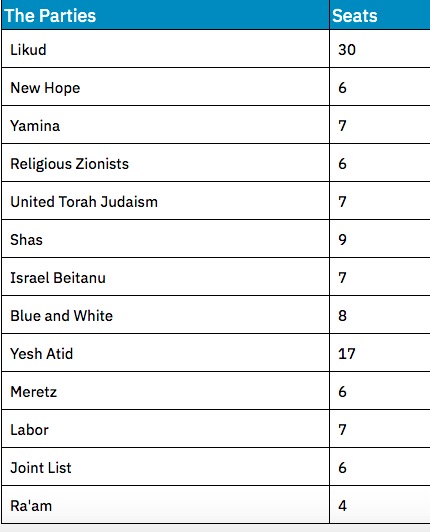 | The Parties | Seats |
|---|---|
| Likud | 30 |
| New Hope | 6 |
| Yamina | 7 |
| Religious Zionists | 6 |
| United Torah Judaism | 7 |
| Shas | 9 |
| Israel Beitanu | 7 |
| Blue and White | 8 |
| Yesh Atid | 17 |
| Meretz | 6 |
| Labor | 7 |
| Joint List | 6 |
| Ra'am | 4 |